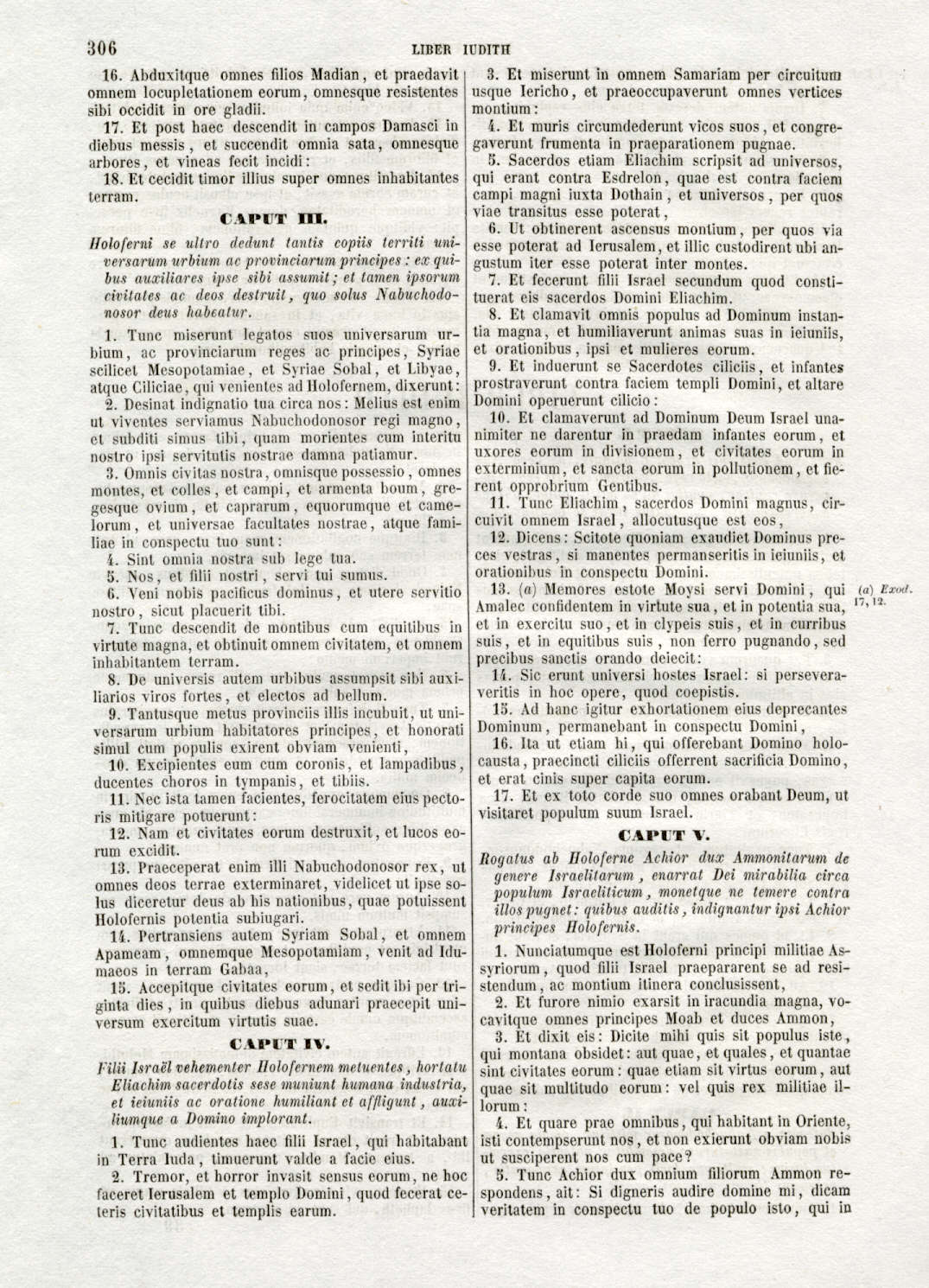 306 LIBER IUDITH

16. Abduxitque omnes filios Madian, et praedavit omnem locupletationem eorum, omnesque resistentes sibi occidit in ore gladii.

17. Et post haec descendit in campos Damasci in diebus messis, et succendit omnia sata, omnesque arbores, et vineas fecit incidi:

18. Et cecidit timor illius super omnes inhabitantes terram.

CAPUT III.

Holoferni se ultro dedunt tantis copiis territi universarum urbium ac provinciarum principes: ex quibus auxiliares ipse sibi assumit; et tamen ipsorum civitates ac deos destruit, quo solus Nabuchodonosor deus habeatur.

1. Tunc miserunt legatos suos universarum urbium, ac provinciarum reges ac principes, Syriae scilicet Mesopotamiae, et Syriae Sobal, et Libyae, atque Ciliciae, qui venientes ad Holofernem, dixerunt:

2. Desinat indignatio tua circa nos: Melius est enim ut viventes serviamus Nabuchodonosor regi magno, et subditi simus tibi, quam morientes cum interitu nostro ipsi servitutis nostrae damna patiamur.

3. Omnis civitas nostra, omnisque possessio, omnes montes, et colles, et campi, et armenta boum, gregesque ovium, et caprarum, equorumque et camelorum, et universae facultates nostrae, atque familiae in conspectu tuo sunt:

4. Sint omnia nostra sub lege tua.

5. Nos, et filii nostri, servi tui sumus.

6. Veni nobis pacificus dominus, et utere servitio nostro, sicut placuerit tibi.

7. Tunc descendit de montibus cum equitibus in virtute magna, et obtinuit omnem civitatem, et omnem inhabitantem terram.

8. De universis autem urbibus assumpsit sibi auxiliarios viros fortes, et electos ad bellum.

9. Tantusque metus provinciis illis incubuit, ut universarum urbium habitatores principes, et honorati simul cum populis exirent obviam venienti,

10. Excipientes eum cum coronis, et lampadibus, ducentes choros in tympanis, et tibiis.

11. Nec ista tamen facientes, ferocitatem eius pectoris mitigare potuerunt:

12. Nam et civitates eorum destruxit, et lucos eorum excidit.

13. Praeceperat enim illi Nabuchodonosor rex, ut omnes deos terrae exterminaret, videlicet ut ipse solus diceretur deus ab his nationibus, quae potuissent Holofernis potentia subiugari.

14. Pertransiens autem Syriam Sobal, et omnem Apameam, omnemque Mesopotamiam, venit ad Idumaeos in terram Gabaa,

15. Accepitque civitates eorum, et sedit ibi per triginta dies, in quibus diebus adunari praecepit universum exercitum virtutis suae.

CAPUT IV.

Filii Israël vehementer Holofernem metuentes, hortatu Eliachim sacerdotis sese muniunt humana industria, et ieiuniis ac oratione humiliant et affligunt, auxiliumque a Domino implorant.

1. Tunc audientes haec filii Israel, qui habitabant in Terra Iuda, timuerunt valde a facie eius.

2. Tremor, et horror invasit sensus eorum, ne hoc faceret Ierusalem et templo Domini, quod fecerat ceteris civitatibus et templis earum.

3. Et miserunt in omnem Samariam per circuitum usque Iericho, et praeoccupaverunt omnes vertices montium:

4. Et muris circumdederunt vicos suos, et congregaverunt frumenta in praeparationem pugnae.

5. Sacerdos etiam Eliachim scripsit ad universos, qui erant contra Esdrelon, quae est contra faciem campi magni iuxta Dothain, et universos, per quos viae transitus esse poterat,

6. Ut obtinerent ascensus montium, per quos via esse poterat ad Ierusalem, et illic custodirent ubi angustum iter esse poterat inter montes.

7. Et fecerunt filii Israel secundum quod constituerat eis sacerdos Domini Eliachim.

8. Et clamavit omnis populus ad Dominum instantia magna, et humiliaverunt animas suas in ieiuniis, et orationibus, ipsi et mulieres eorum.

9. Et induerunt se Sacerdotes ciliciis, et infantes prostraverunt contra faciem templi Domini, et altare Domini operuerunt cilicio:

10. Et clamaverunt ad Dominum Deum Israel unanimiter ne darentur in praedam infantes eorum, et uxores eorum in divisionem, et civitates eorum in exterminium, et sancta eorum in pollutionem, et fierent opprobrium Gentibus.

11. Tunc Eliachim, sacerdos Domini magnus, circuivit omnem Israel, allocutusque est eos,

12. Dicens: Scitote quoniam exaudiet Dominus preces vestras, si manentes permanseritis in ieiuniis, et orationibus in conspectu Domini.

13. (a) Memores estote Moysi servi Domini, qui Amalec confidentem in virtute sua, et in potentia sua, et in exercitu suo, et in clypeis suis, et in curribus suis, et in equitibus suis, non ferro pugnando, sed precibus sanctis orando deiecit:

(a) Exod. 17, 12.

14. Sic erunt universi hostes Israel: si perseveraveritis in hoc opere, quod coepistis.

15. Ad hanc igitur exhortationem eius deprecantes Dominum, permanebant in conspectu Domini,

16. Ita ut etiam hi, qui offerebant Domino holocausta, praecincti ciliciis offerrent sacrificia Domino, et erat cinis super capita eorum.

17. Et ex toto corde suo omnes orabant Deum, ut visitaret populum suum Israel.

CAPUT V.

Rogatus ab Holoferne Achior dux Ammonitarum de genere Israelitarum, enarrat Dei mirabilia circa populum Israeliticum, monetque ne temere contra illos pugnet: quibus auditis, indignantur ipsi Achior principes Holofernis.

1. Nunciatumque est Holoferni principi militiae Assyriorum, quod filii Israel praepararent se ad resistendum, ac montium itinera conclusissent,

2. Et furore nimio exarsit in iracundia magna, vocavitque omnes principes Moab et duces Ammon,

3. Et dixit eis: Dicite mihi quis sit populus iste, qui montana obsidet: aut quae, et quales, et quantae sint civitates eorum: quae etiam sit virtus eorum, aut quae sit multitudo eorum: vel quis rex militiae illorum:

4. Et quare prae omnibus, qui habitant in Oriente, isti contempserunt nos, et non exierunt obviam nobis ut susciperent nos cum pace?

5. Tunc Achior dux omnium filiorum Ammon respondens, ait: Si digneris audire domine mi, dicam veritatem in conspectu tuo de populo isto, qui in